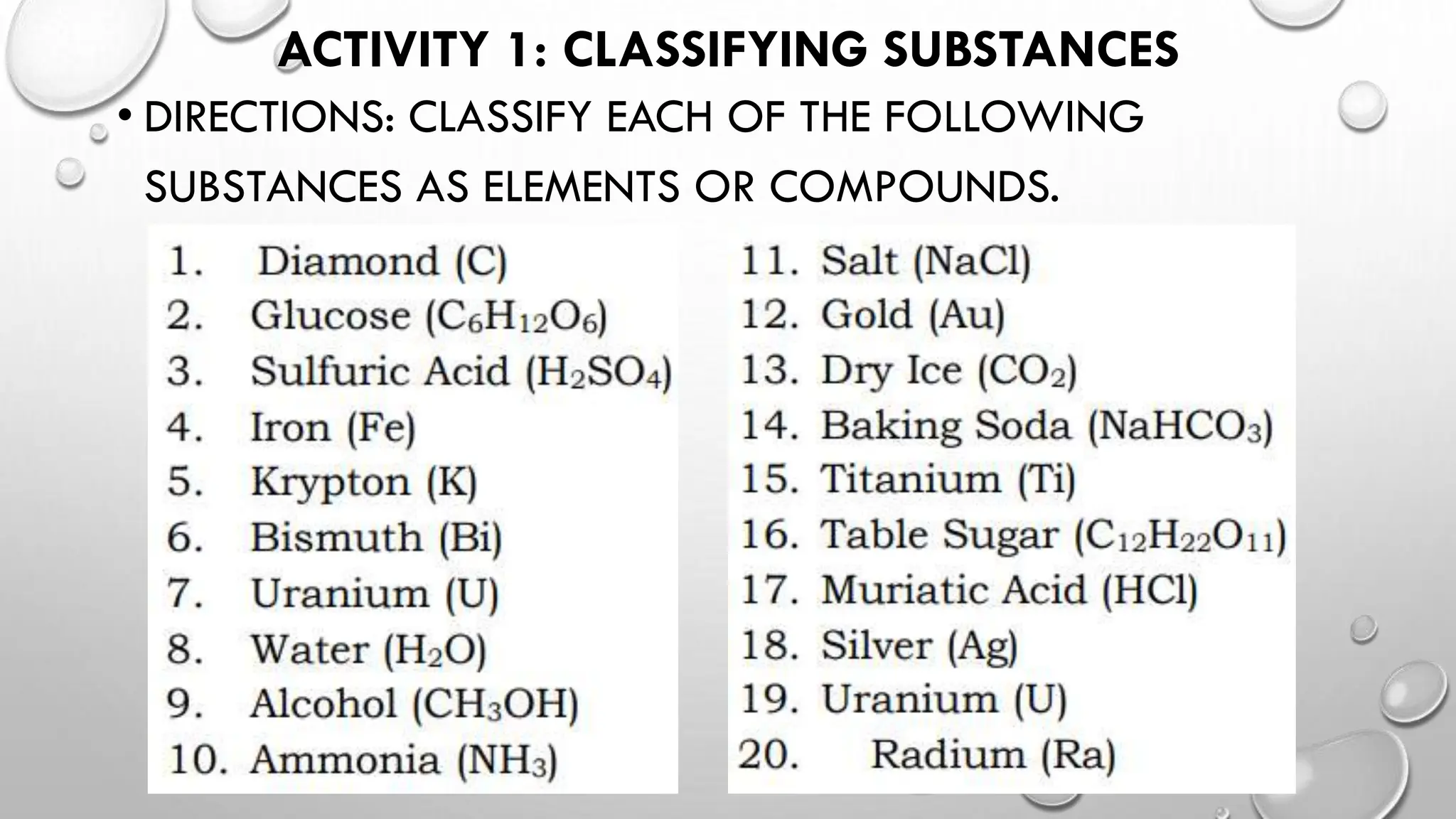 ACTIVITY 1: CLASSIFYING SUBSTANCES

• DIRECTIONS: CLASSIFY EACH OF THE FOLLOWING SUBSTANCES AS ELEMENTS OR COMPOUNDS.

1. Diamond (C)
2. Glucose ($C_6H_{12}O_6$)
3. Sulfuric Acid ($H_2SO_4$)
4. Iron (Fe)
5. Krypton (K)
6. Bismuth (Bi)
7. Uranium (U)
8. Water ($H_2O$)
9. Alcohol ($CH_3OH$)
10. Ammonia ($NH_3$)

11. Salt (NaCl)
12. Gold (Au)
13. Dry Ice ($CO_2$)
14. Baking Soda ($NaHCO_3$)
15. Titanium (Ti)
16. Table Sugar ($C_{12}H_{22}O_{11}$)
17. Muriatic Acid (HCl)
18. Silver (Ag)
19. Uranium (U)
20. Radium (Ra)